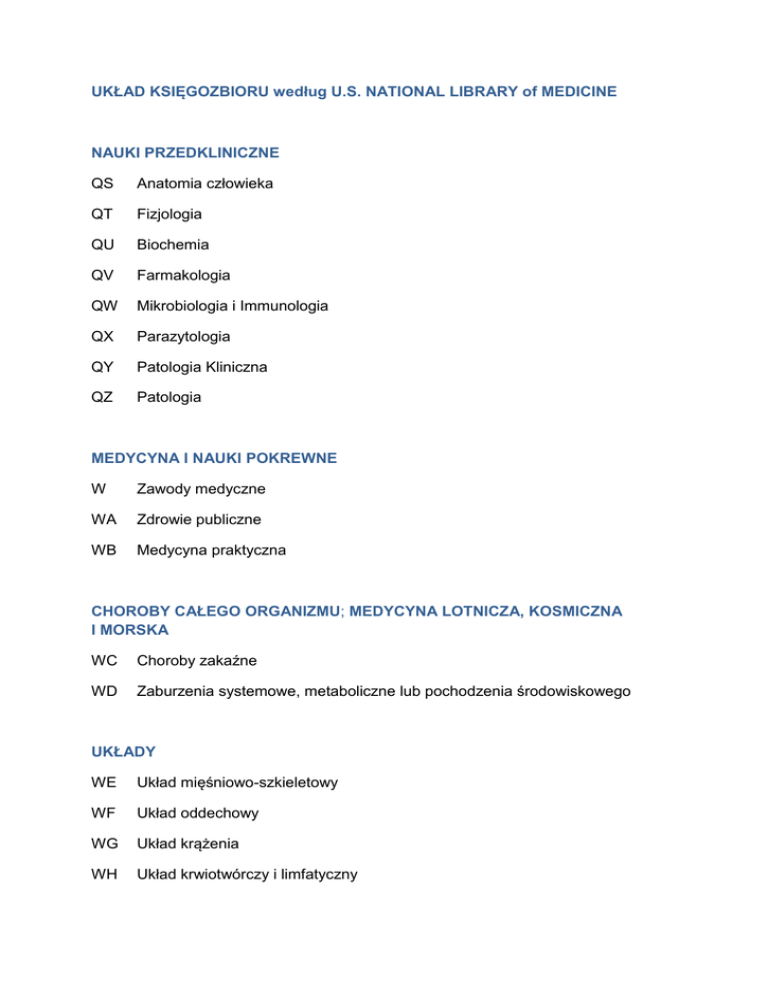 UKŁAD KSIĘGOZBIORU według U.S. NATIONAL LIBRARY of MEDICINE

NAUKI PRZEDKLINICZNE

QS Anatomia człowieka

QT Fizjologia

QU Biochemia

QV Farmakologia

QW Mikrobiologia i Immunologia

QX Parazytologia

QY Patologia Kliniczna

QZ Patologia

MEDYCYNA I NAUKI POKREWNE

W Zawody medyczne

WA Zdrowie publiczne

WB Medycyna praktyczna

CHOROBY CAŁEGO ORGANIZMU; MEDYCYNA LOTNICZA, KOSMICZNA I MORSKA

WC Choroby zakaźne

WD Zaburzenia systemowe, metaboliczne lub pochodzenia środowiskowego

UKŁADY

WE Układ mięśniowo-szkieletowy

WF Układ oddechowy

WG Układ krążenia

WH Układ krwiotwórczy i limfatyczny